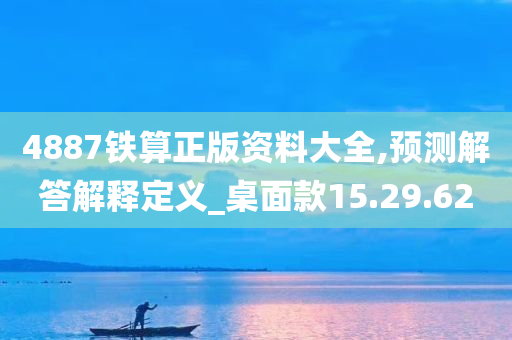 4887铁算正版资料大全,预测解答解释定义_桌面款15.29.62